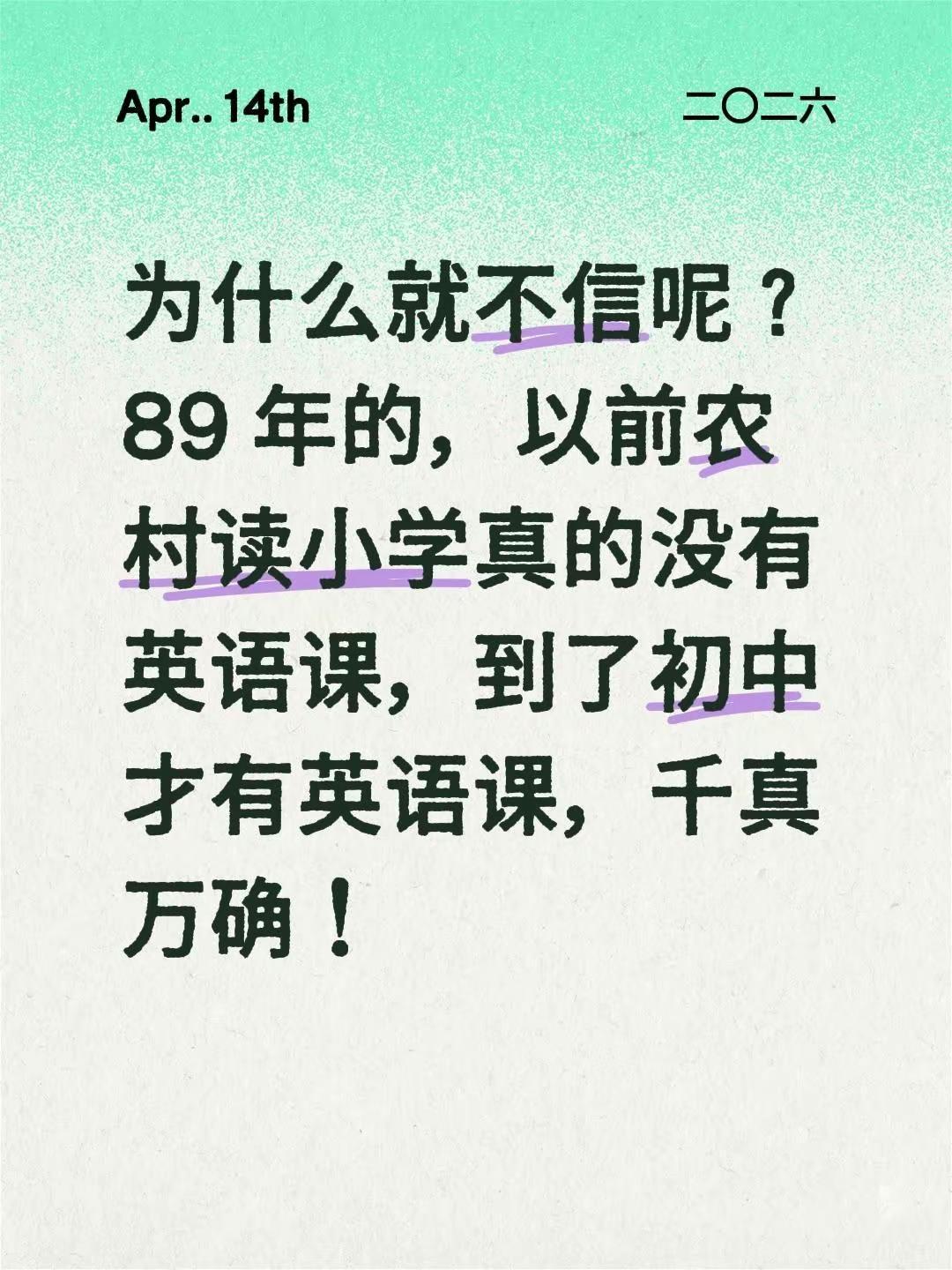 Apr.. 14th

二〇二六

为什么就不信呢？89 年的，以前农村读小学真的没有英语课，到了初中才有英语课，千真万确！